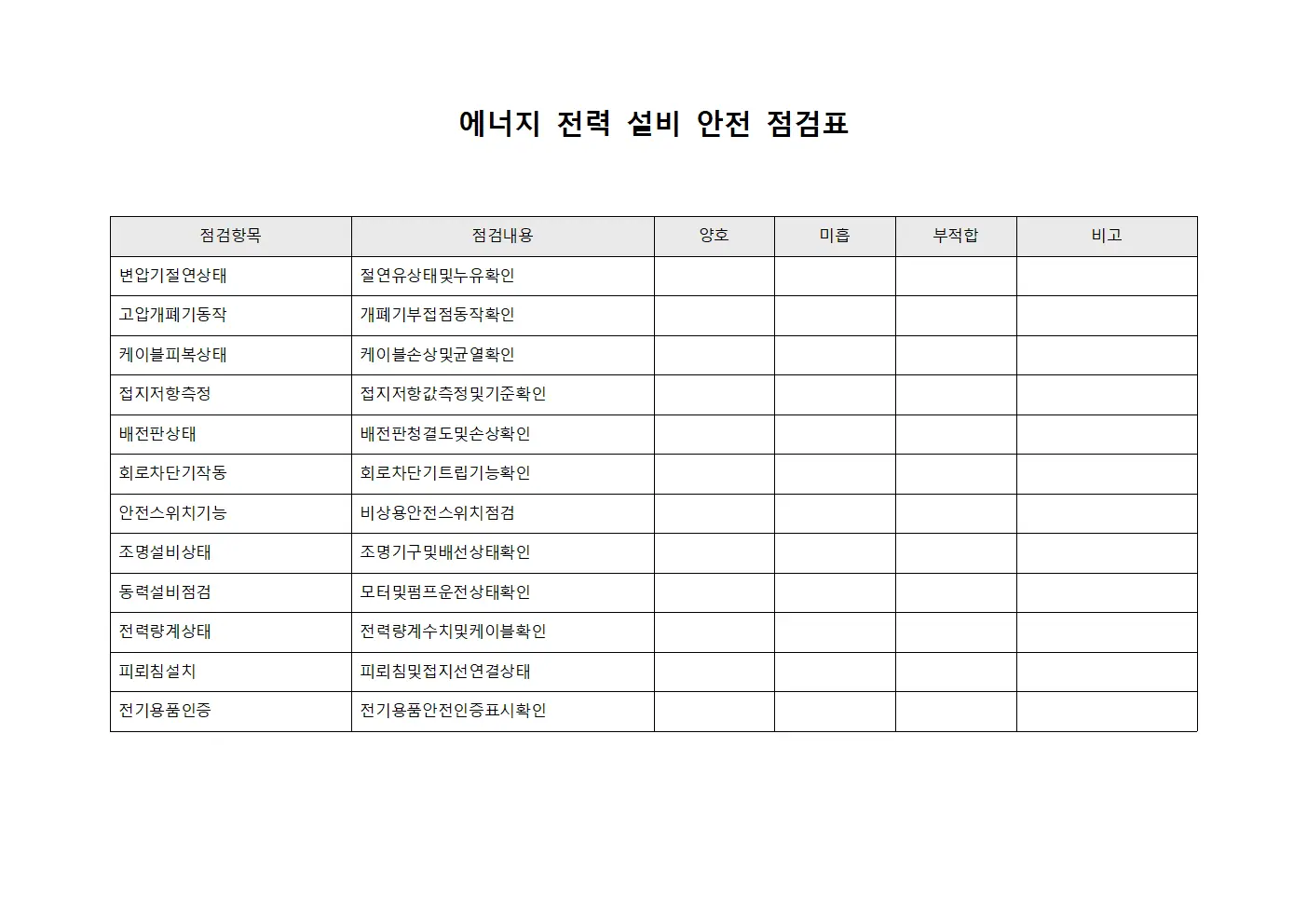 에너지 전력 설비 안전 점검표

| 점검항목 | 점검내용 | 양호 | 미흡 | 부적합 | 비고 |
|---|---|---|---|---|---|
| 변압기절연상태 | 절연유상태및누유확인 | | | | |
| 고압개폐기동작 | 개폐기부접점동작확인 | | | | |
| 케이블피복상태 | 케이블손상및균열확인 | | | | |
| 접지저항측정 | 접지저항값측정및기준확인 | | | | |
| 배전판상태 | 배전판청결도및손상확인 | | | | |
| 회로차단기작동 | 회로차단기트립기능확인 | | | | |
| 안전스위치기능 | 비상용안전스위치점검 | | | | |
| 조명설비상태 | 조명기구및배선상태확인 | | | | |
| 동력설비점검 | 모터및펌프운전상태확인 | | | | |
| 전력량계상태 | 전력량계수치및케이블확인 | | | | |
| 피뢰침설치 | 피뢰침및접지선연결상태 | | | | |
| 전기용품인증 | 전기용품안전인증표시확인 | | | | |